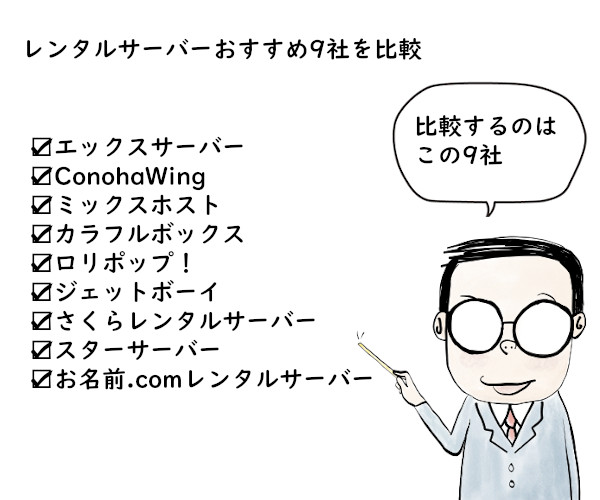 レンタルサーバーおすすめ9社を比較

☑エックスサーバー
☑ConohaWing
☑ミックスホスト
☑カラフルボックス
☑ロリポップ！
☑ジェットボーイ
☑さくらレンタルサーバー
☑スターサーバー
☑お名前.comレンタルサーバー

比較するのは
この9社